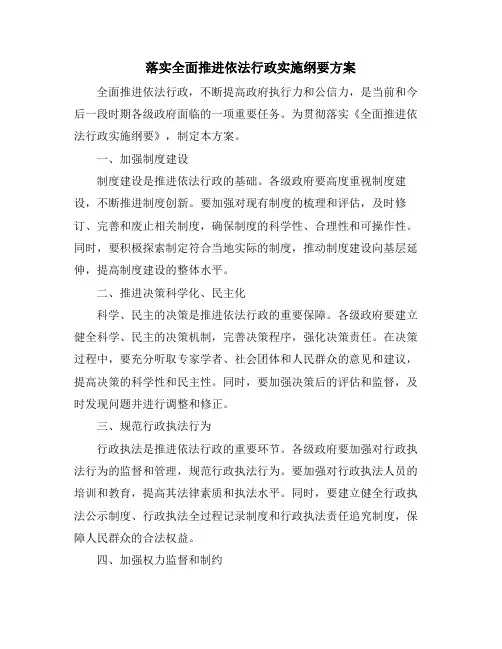 落实全面推进依法行政实施纲要方案

全面推进依法行政，不断提高政府执行力和公信力，是当前和今后一段时期各级政府面临的一项重要任务。为贯彻落实《全面推进依法行政实施纲要》，制定本方案。

一、加强制度建设

制度建设是推进依法行政的基础。各级政府要高度重视制度建设，不断推进制度创新。要加强对现有制度的梳理和评估，及时修订、完善和废止相关制度，确保制度的科学性、合理性和可操作性。同时，要积极探索制定符合当地实际的制度，推动制度建设向基层延伸，提高制度建设的整体水平。

二、推进决策科学化、民主化

科学、民主的决策是推进依法行政的重要保障。各级政府要建立健全科学、民主的决策机制，完善决策程序，强化决策责任。在决策过程中，要充分听取专家学者、社会团体和人民群众的意见和建议，提高决策的科学性和民主性。同时，要加强决策后的评估和监督，及时发现问题并进行调整和修正。

三、规范行政执法行为

行政执法是推进依法行政的重要环节。各级政府要加强对行政执法行为的监督和管理，规范行政执法行为。要加强对行政执法人员的培训和教育，提高其法律素质和执法水平。同时，要建立健全行政执法公示制度、行政执法全过程记录制度和行政执法责任追究制度，保障人民群众的合法权益。

四、加强权力监督和制约